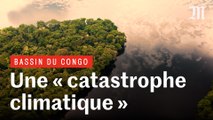 M

BASSIN DU CONGO

Une « catastrophe climatique »